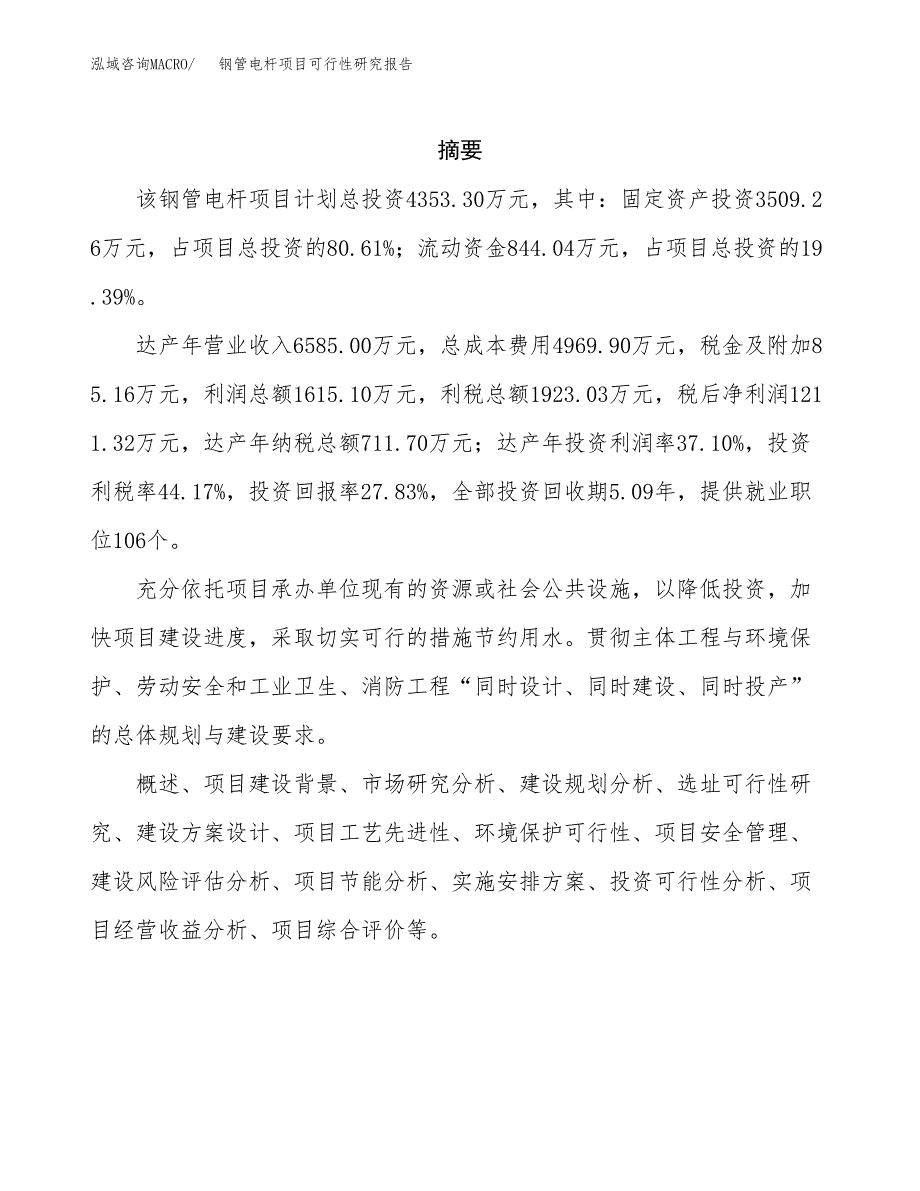 泓域咨询MACRO/　钢管电杆项目可行性研究报告

摘要

该钢管电杆项目计划总投资4353.30万元，其中：固定资产投资3509.26万元，占项目总投资的80.61%；流动资金844.04万元，占项目总投资的19.39%。

达产年营业收入6585.00万元，总成本费用4969.90万元，税金及附加85.16万元，利润总额1615.10万元，利税总额1923.03万元，税后净利润1211.32万元，达产年纳税总额711.70万元；达产年投资利润率37.10%，投资利税率44.17%，投资回报率27.83%，全部投资回收期5.09年，提供就业职位106个。

充分依托项目承办单位现有的资源或社会公共设施，以降低投资，加快项目建设进度，采取切实可行的措施节约用水。贯彻主体工程与环境保护、劳动安全和工业卫生、消防工程“同时设计、同时建设、同时投产”的总体规划与建设要求。

概述、项目建设背景、市场研究分析、建设规划分析、选址可行性研究、建设方案设计、项目工艺先进性、环境保护可行性、项目安全管理、建设风险评估分析、项目节能分析、实施安排方案、投资可行性分析、项目经营收益分析、项目综合评价等。